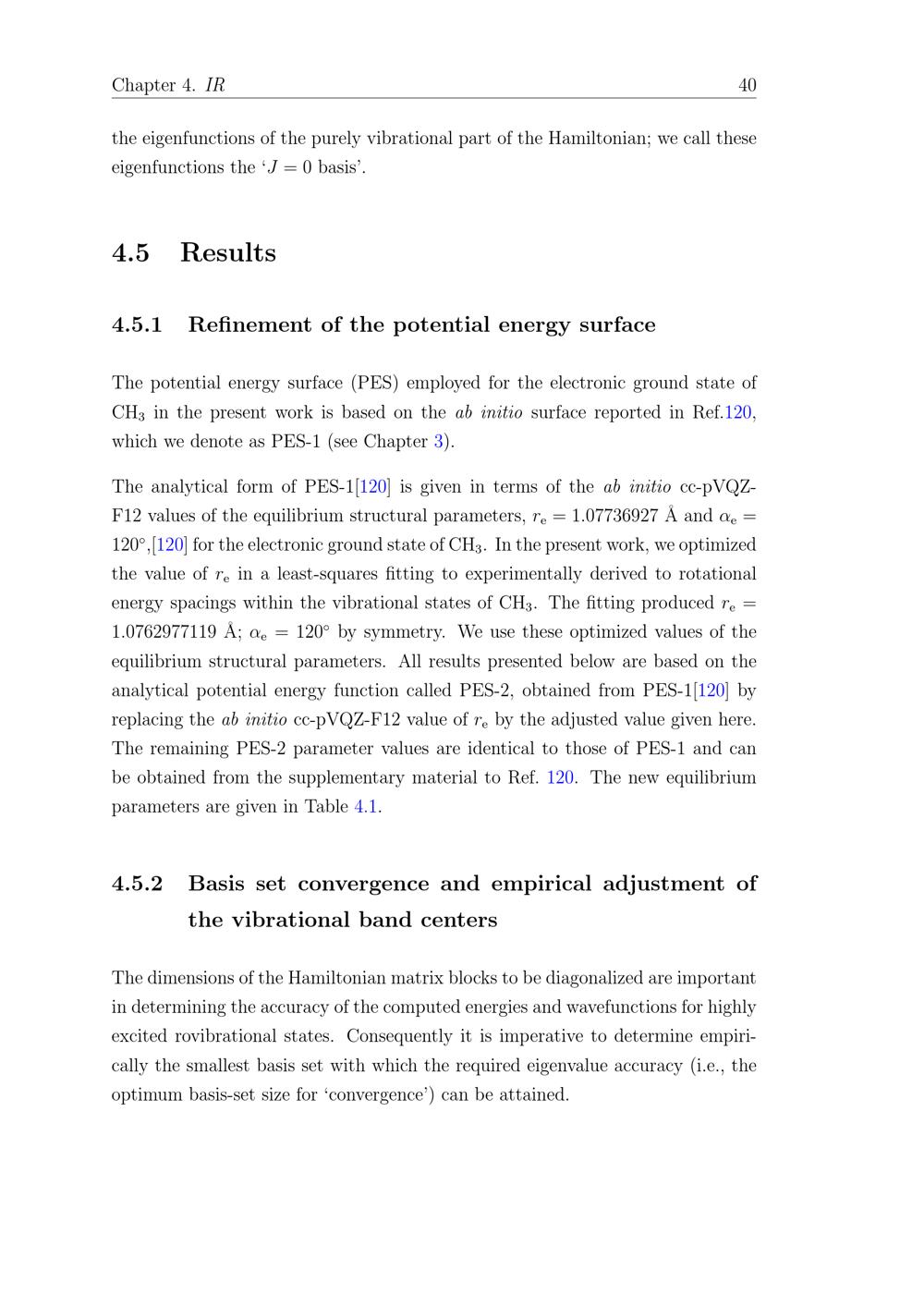 Chapter 4. IR 40

the eigenfunctions of the purely vibrational part of the Hamiltonian; we call these eigenfunctions the '$J = 0$ basis'.

4.5 Results

4.5.1 Refinement of the potential energy surface

The potential energy surface (PES) employed for the electronic ground state of $CH_3$ in the present work is based on the ab initio surface reported in Ref.120, which we denote as PES-1 (see Chapter 3).

The analytical form of PES-1[120] is given in terms of the ab initio cc-pVQZ-F12 values of the equilibrium structural parameters, $r_e = 1.07736927$ Å and $\alpha_e = 120°$,[120] for the electronic ground state of $CH_3$. In the present work, we optimized the value of $r_e$ in a least-squares fitting to experimentally derived to rotational energy spacings within the vibrational states of $CH_3$. The fitting produced $r_e = 1.0762977119$ Å; $\alpha_e = 120°$ by symmetry. We use these optimized values of the equilibrium structural parameters. All results presented below are based on the analytical potential energy function called PES-2, obtained from PES-1[120] by replacing the ab initio cc-pVQZ-F12 value of $r_e$ by the adjusted value given here. The remaining PES-2 parameter values are identical to those of PES-1 and can be obtained from the supplementary material to Ref. 120. The new equilibrium parameters are given in Table 4.1.

4.5.2 Basis set convergence and empirical adjustment of the vibrational band centers

The dimensions of the Hamiltonian matrix blocks to be diagonalized are important in determining the accuracy of the computed energies and wavefunctions for highly excited rovibrational states. Consequently it is imperative to determine empirically the smallest basis set with which the required eigenvalue accuracy (i.e., the optimum basis-set size for 'convergence') can be attained.